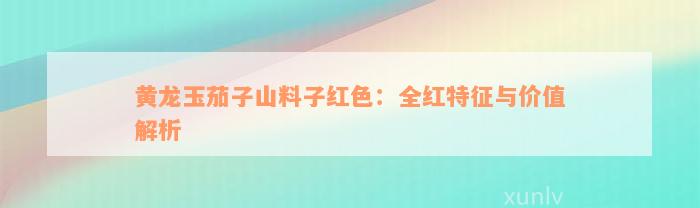 黄龙玉茄子山料子红色：全红特征与价值解析

xunlv